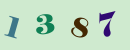 1 3 8 7